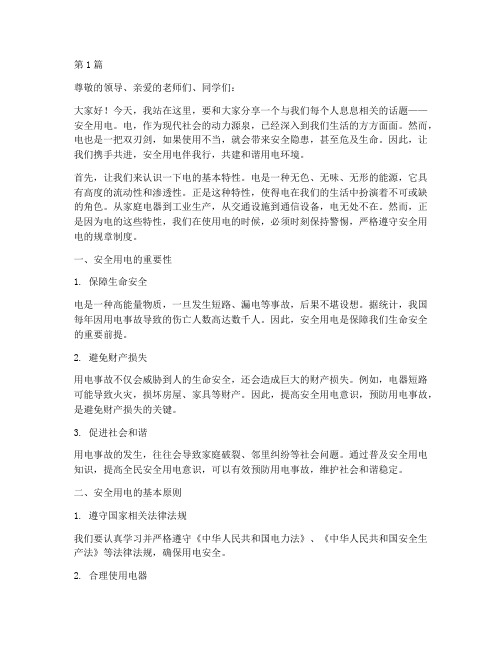 第 1 篇

尊敬的领导、亲爱的老师们、同学们：

大家好！今天，我站在这里，要和大家分享一个与我们每个人息息相关的话题——安全用电。电，作为现代社会的动力源泉，已经深入到我们生活的方方面面。然而，电也是一把双刃剑，如果使用不当，就会带来安全隐患，甚至危及生命。因此，让我们携手共进，安全用电伴我行，共建和谐用电环境。

首先，让我们来认识一下电的基本特性。电是一种无色、无味、无形的能源，它具有高度的流动性和渗透性。正是这种特性，使得电在我们的生活中扮演着不可或缺的角色。从家庭电器到工业生产，从交通设施到通信设备，电无处不在。然而，正是因为电的这些特性，我们在使用电的时候，必须时刻保持警惕，严格遵守安全用电的规章制度。

一、安全用电的重要性

1. 保障生命安全

电是一种高能量物质，一旦发生短路、漏电等事故，后果不堪设想。据统计，我国每年因用电事故导致的伤亡人数高达数千人。因此，安全用电是保障我们生命安全的重要前提。

2. 避免财产损失

用电事故不仅会威胁到人的生命安全，还会造成巨大的财产损失。例如，电器短路可能导致火灾，损坏房屋、家具等财产。因此，提高安全用电意识，预防用电事故，是避免财产损失的关键。

3. 促进社会和谐

用电事故的发生，往往会导致家庭破裂、邻里纠纷等社会问题。通过普及安全用电知识，提高全民安全用电意识，可以有效预防用电事故，维护社会和谐稳定。

二、安全用电的基本原则

1. 遵守国家相关法律法规

我们要认真学习并严格遵守《中华人民共和国电力法》、《中华人民共和国安全生产法》等法律法规，确保用电安全。

2. 合理使用电器